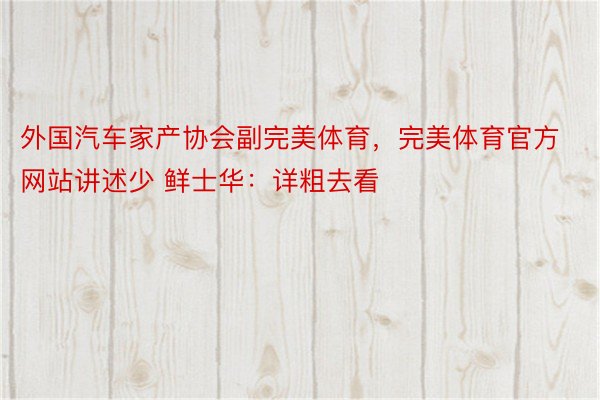 外国汽车家产协会副完美体育，完美体育官方网站讲述少 鲜士华：详粗去看